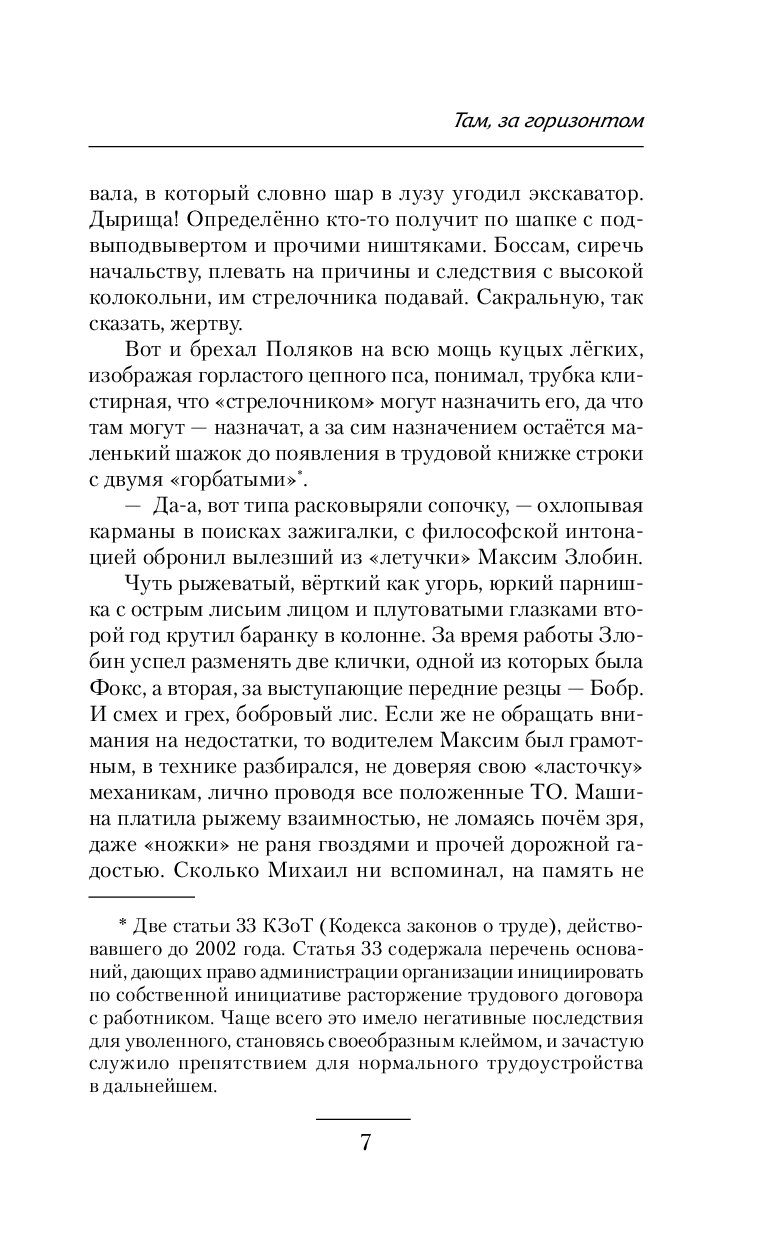 Там, за горизонтом

вала, в который словно шар в лузу угодил экскаватор. Дырища! Определённо кто-то получит по шапке с подвыподвывертом и прочими ништяками. Боссам, сиречь начальству, плевать на причины и следствия с высокой колокольни, им стрелочника подавай. Сакральную, так сказать, жертву.

Вот и брехал Поляков на всю мощь куцых лёгких, изображая горластого цепного пса, понимал, трубка клистирная, что «стрелочником» могут назначить его, да что там могут — назначат, а за сим назначением остаётся маленький шажок до появления в трудовой книжке строки с двумя «горбатыми»*.

— Да-а, вот типа расковыряли сопочку, — охлопывая карманы в поисках зажигалки, с философской интонацией обронил вылезший из «летучки» Максим Злобин.

Чуть рыжеватый, вёрткий как угорь, юркий парнишка с острым лисьим лицом и плутоватыми глазками второй год крутил баранку в колонне. За время работы Злобин успел разменять две клички, одной из которых была Фокс, а вторая, за выступающие передние резцы — Бобр. И смех и грех, бобровый лис. Если же не обращать внимания на недостатки, то водителем Максим был грамотным, в технике разбирался, не доверяя свою «ласточку» механикам, лично проводя все положенные ТО. Машина платила рыжему взаимностью, не ломаясь почём зря, даже «ножки» не раня гвоздями и прочей дорожной гадостью. Сколько Михаил ни вспоминал, на память не

* Две статьи 33 КЗоТ (Кодекса законов о труде), действовавшего до 2002 года. Статья 33 содержала перечень оснований, дающих право администрации организации инициировать по собственной инициативе расторжение трудового договора с работником. Чаще всего это имело негативные последствия для уволенного, становясь своеобразным клеймом, и зачастую служило препятствием для нормального трудоустройства в дальнейшем.

7